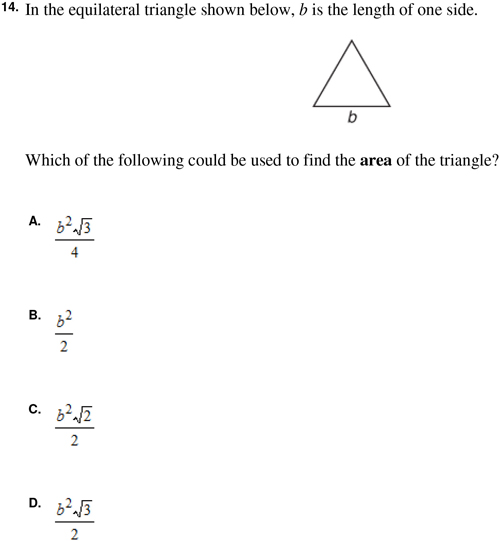 14. In the equilateral triangle shown below, $b$ is the length of one side.

b

Which of the following could be used to find the **area** of the triangle?

A. $\frac{b^2\sqrt{3}}{4}$

B. $\frac{b^2}{2}$

C. $\frac{b^2\sqrt{2}}{2}$

D. $\frac{b^2\sqrt{3}}{2}$